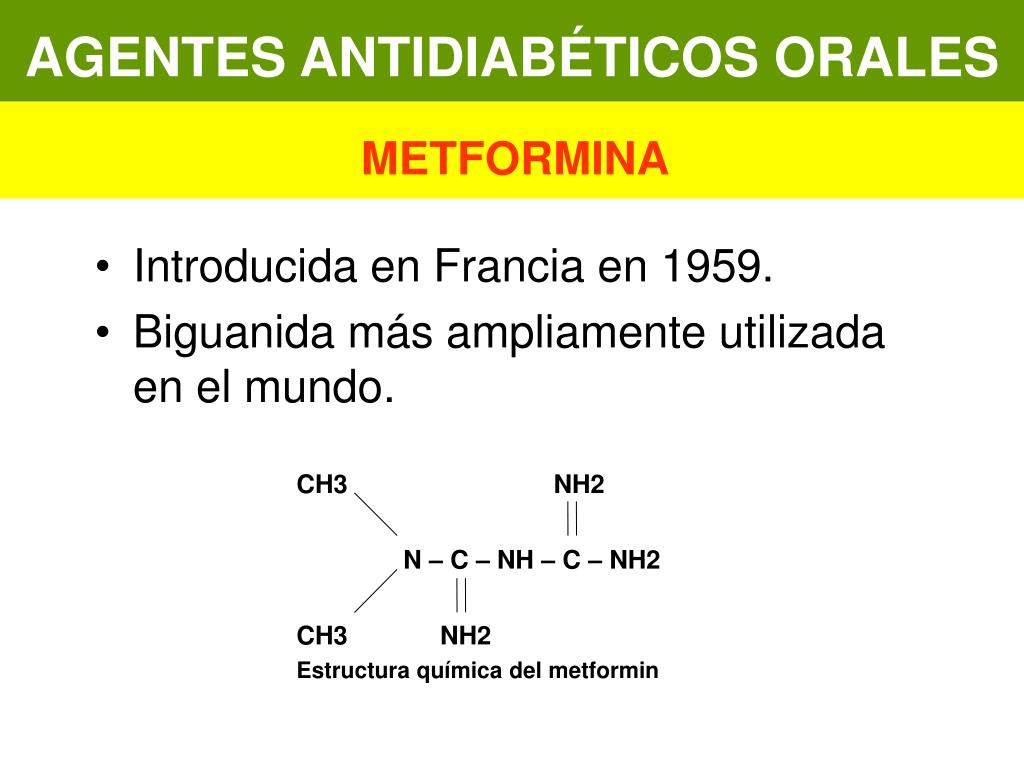 AGENTES ANTIDIABÉTICOS ORALES

METFORMINA

• Introducida en Francia en 1959.
• Biguanida más ampliamente utilizada en el mundo.

CH3 NH2

N – C – NH – C – NH2

CH3 NH2

Estructura química del metformin